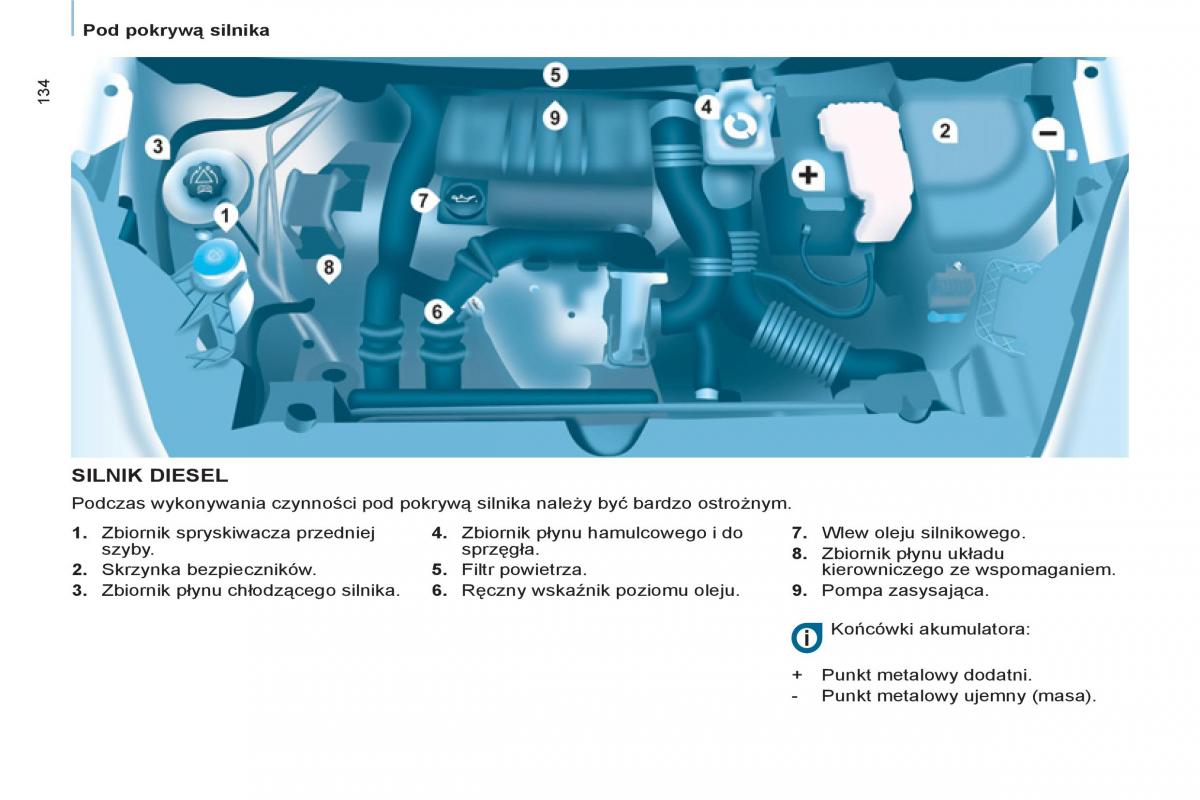 Pod pokrywą silnika

134

5
9
4
2
3
7
1
8
6

SILNIK DIESEL

Podczas wykonywania czynności pod pokrywą silnika należy być bardzo ostrożnym.

1. Zbiornik spryskiwacza przedniej szyby.
2. Skrzynka bezpieczników.
3. Zbiornik płynu chłodzącego silnika.

4. Zbiornik płynu hamulcowego i do sprzęgła.
5. Filtr powietrza.
6. Ręczny wskaźnik poziomu oleju.

7. Wlew oleju silnikowego.
8. Zbiornik płynu układu kierowniczego ze wspomaganiem.
9. Pompa zasysająca.

Końcówki akumulatora:

+ Punkt metalowy dodatni.
- Punkt metalowy ujemny (masa).